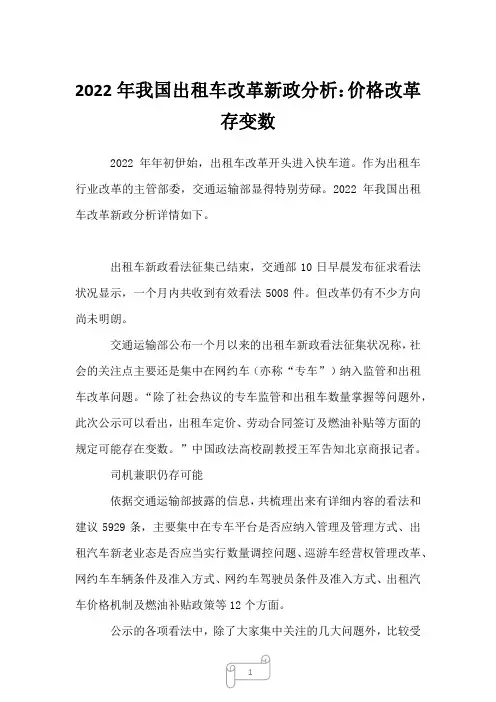 2022 年我国出租车改革新政分析:价格改革存变数

2022 年年初伊始，出租车改革开头进入快车道。作为出租车行业改革的主管部委，交通运输部显得特别劳碌。2022 年我国出租车改革新政分析详情如下。

出租车新政看法征集已结束，交通部 10 日早晨发布征求看法状况显示，一个月内共收到有效看法 5008 件。但改革仍有不少方向尚未明朗。

交通运输部公布一个月以来的出租车新政看法征集状况称，社会的关注点主要还是集中在网约车（亦称“专车”）纳入监管和出租车改革问题。“除了社会热议的专车监管和出租车数量掌握等问题外，此次公示可以看出，出租车定价、劳动合同签订及燃油补贴等方面的规定可能存在变数。”中国政法高校副教授王军告知北京商报记者。

司机兼职仍存可能

依据交通运输部披露的信息，共梳理出来有详细内容的看法和建议 5929 条，主要集中在专车平台是否应纳入管理及管理方式、出租汽车新老业态是否应当实行数量调控问题、巡游车经营权管理改革、网约车车辆条件及准入方式、网约车驾驶员条件及准入方式、出租汽车价格机制及燃油补贴政策等 12 个方面。

公示的各项看法中，除了大家集中关注的几大问题外，比较受

1